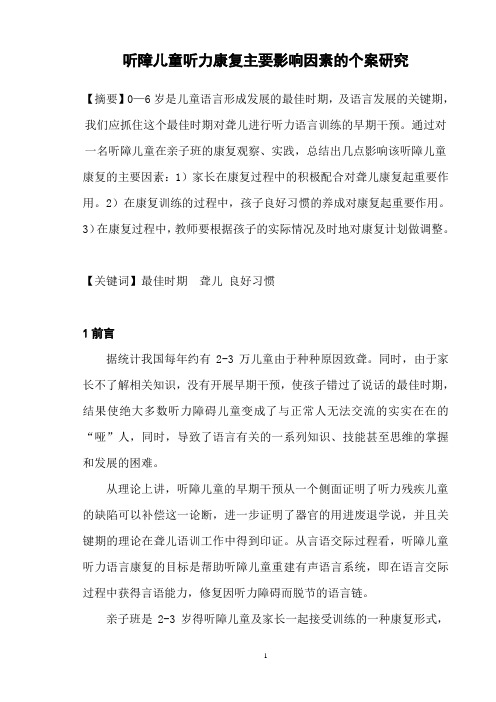 听障儿童听力康复主要影响因素的个案研究

【摘要】0—6 岁是儿童语言形成发展的最佳时期，及语言发展的关键期，我们应抓住这个最佳时期对聋儿进行听力语言训练的早期干预。通过对一名听障儿童在亲子班的康复观察、实践，总结出几点影响该听障儿童康复的主要因素：1）家长在康复过程中的积极配合对聋儿康复起重要作用。2）在康复训练的过程中，孩子良好习惯的养成对康复起重要作用。3）在康复过程中，教师要根据孩子的实际情况及时地对康复计划做调整。

【关键词】最佳时期　聋儿 良好习惯

1 前言

据统计我国每年约有 2-3 万儿童由于种种原因致聋。同时，由于家长不了解相关知识，没有开展早期干预，使孩子错过了说话的最佳时期，结果使绝大多数听力障碍儿童变成了与正常人无法交流的实实在在的“哑”人，同时，导致了语言有关的一系列知识、技能甚至思维的掌握和发展的困难。

从理论上讲，听障儿童的早期干预从一个侧面证明了听力残疾儿童的缺陷可以补偿这一论断，进一步证明了器官的用进废退学说，并且关键期的理论在聋儿语训工作中得到印证。从言语交际过程看，听障儿童听力语言康复的目标是帮助听障儿童重建有声语言系统，即在语言交际过程中获得言语能力，修复因听力障碍而脱节的语言链。

亲子班是 2-3 岁得听障儿童及家长一起接受训练的一种康复形式，

1